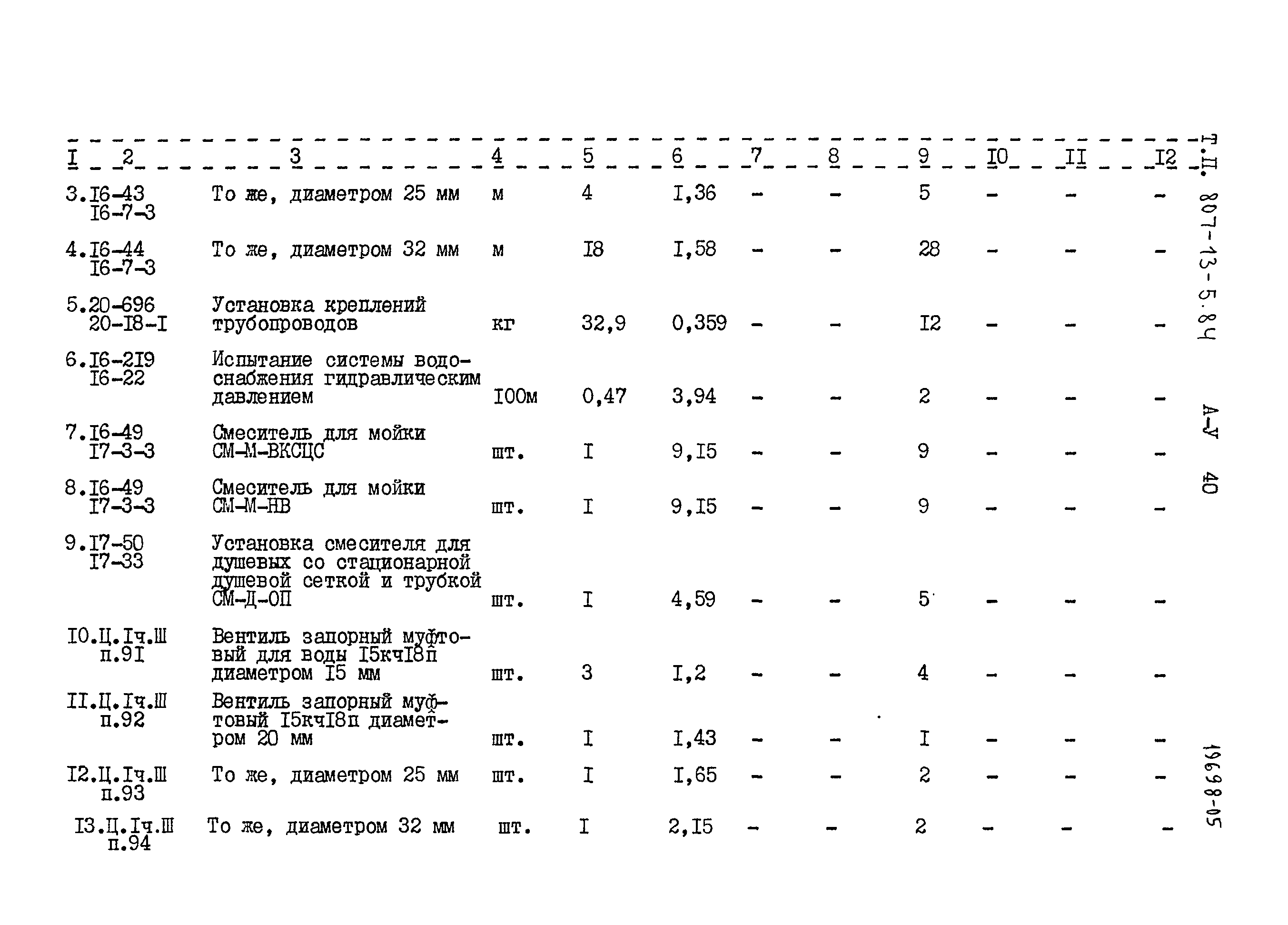 | I | 2 | 3 | 4 | 5 | 6 | 7 | 8 | 9 | I0 | II | I2 |
|---|---|---|---|---|---|---|---|---|---|---|---|
| 3. | I6-43 I6-7-3 | То же, диаметром 25 мм | м | 4 | I,36 | - | - | 5 | - | - | - |
| 4. | I6-44 I6-7-3 | То же, диаметром 32 мм | м | I8 | I,58 | - | - | 28 | - | - | - |
| 5. | 20-696 20-I8-I | Установка креплений трубопроводов | кг | 32,9 | 0,359 | - | - | I2 | - | - | - |
| 6. | I6-2I9 I6-22 | Испытание системы водоснабжения гидравлическим давлением | I00м | 0,47 | 3,94 | - | - | 2 | - | - | - |
| 7. | I6-49 I7-3-3 | Смеситель для мойки СМ-М-ВКСЦС | шт. | I | 9,I5 | - | - | 9 | - | - | - |
| 8. | I6-49 I7-3-3 | Смеситель для мойки СМ-М-НВ | шт. | I | 9,I5 | - | - | 9 | - | - | - |
| 9. | I7-50 I7-33 | Установка смесителя для душевых со стационарной душевой сеткой и трубкой СМ-Д-ОП | шт. | I | 4,59 | - | - | 5 | - | - | - |
| I0. | Ц.Iч.Ш п.9I | Вентиль запорный муфтовый для воды I5кчI8п диаметром I5 мм | шт. | 3 | I,2 | - | - | 4 | - | - | - |
| II. | Ц.Iч.Ш п.92 | Вентиль запорный муфтовый I5кчI8п диаметром 20 мм | шт. | I | I,43 | - | - | I | - | - | - |
| I2. | Ц.Iч.Ш п.93 | То же, диаметром 25 мм | шт. | I | I,65 | - | - | 2 | - | - | - |
| I3. | Ц.Iч.Ш п.94 | То же, диаметром 32 мм | шт. | I | 2,I5 | - | - | 2 | - | - | - |

Т.П. 807-13-5.84 А-У 40

19698-05